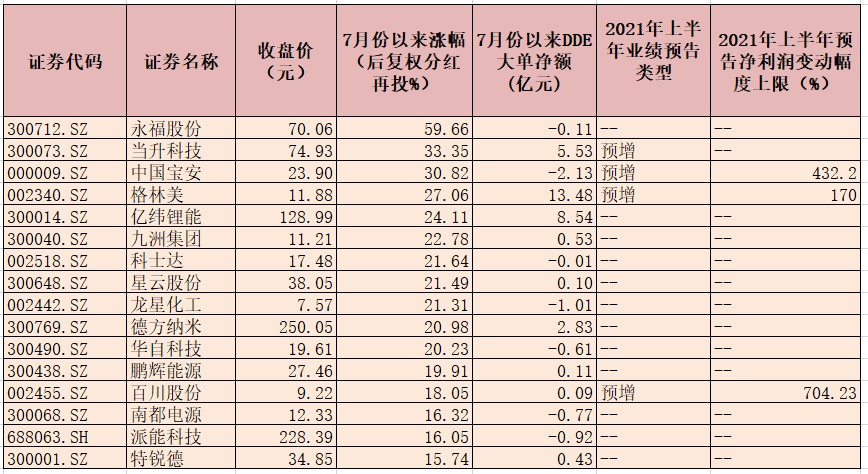 | 证券代码 | 证券名称 | 收盘价（元） | 7月份以来涨幅（后复权分红再投%） | 7月份以来DDE大单净额（亿元） | 2021年上半年业绩预告类型 | 2021年上半年预告净利润变动幅度上限（%） |
|---|---|---|---|---|---|---|
| 300712.SZ | 永福股份 | 70.06 | 59.66 | -0.11 | -- | -- |
| 300073.SZ | 当升科技 | 74.93 | 33.35 | 5.53 | 预增 | -- |
| 000009.SZ | 中国宝安 | 23.90 | 30.82 | -2.13 | 预增 | 432.2 |
| 002340.SZ | 格林美 | 11.88 | 27.06 | 13.48 | 预增 | 170 |
| 300014.SZ | 亿纬锂能 | 128.99 | 24.11 | 8.54 | -- | -- |
| 300040.SZ | 九洲集团 | 11.21 | 22.78 | 0.53 | -- | -- |
| 002518.SZ | 科士达 | 17.48 | 21.64 | -0.01 | -- | -- |
| 300648.SZ | 星云股份 | 38.05 | 21.49 | 0.10 | -- | -- |
| 002442.SZ | 龙星化工 | 7.57 | 21.31 | -1.01 | -- | -- |
| 300769.SZ | 德方纳米 | 250.05 | 20.98 | 2.83 | -- | -- |
| 300490.SZ | 华自科技 | 19.61 | 20.23 | -0.61 | -- | -- |
| 300438.SZ | 鹏辉能源 | 27.46 | 19.91 | 0.11 | -- | -- |
| 002455.SZ | 百川股份 | 9.22 | 18.05 | 0.09 | 预增 | 704.23 |
| 300068.SZ | 南都电源 | 12.33 | 16.32 | -0.77 | -- | -- |
| 688063.SH | 派能科技 | 228.39 | 16.05 | -0.92 | -- | -- |
| 300001.SZ | 特锐德 | 34.85 | 15.74 | 0.43 | -- | -- |